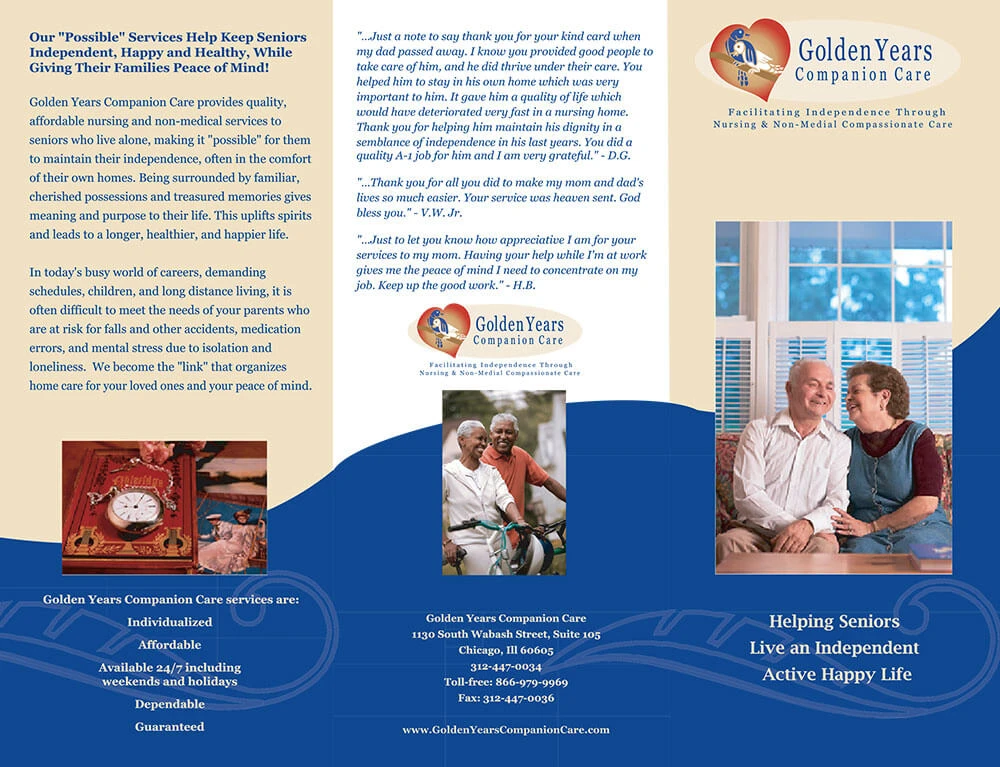 Our "Possible" Services Help Keep Seniors Independent, Happy and Healthy, While Giving Their Families Peace of Mind!

Golden Years Companion Care provides quality, affordable nursing and non-medical services to seniors who live alone, making it "possible" for them to maintain their independence, often in the comfort of their own homes. Being surrounded by familiar, cherished possessions and treasured memories gives meaning and purpose to their life. This uplifts spirits and leads to a longer, healthier, and happier life.

In today's busy world of careers, demanding schedules, children, and long distance living, it is often difficult to meet the needs of your parents who are at risk for falls and other accidents, medication errors, and mental stress due to isolation and loneliness. We become the "link" that organizes home care for your loved ones and your peace of mind.

Golden Years Companion Care services are:

Individualized

Affordable

Available 24/7 including weekends and holidays

Dependable

Guaranteed

"...Just a note to say thank you for your kind card when my dad passed away. I know you provided good people to take care of him, and he did thrive under their care. You helped him to stay in his own home which was very important to him. It gave him a quality of life which would have deteriorated very fast in a nursing home. Thank you for helping him maintain his dignity in a semblance of independence in his last years. You did a quality A-1 job for him and I am very grateful." - D.G.

"...Thank you for all you did to make my mom and dad's lives so much easier. Your service was heaven sent. God bless you." - V.W. Jr.

"...Just to let you know how appreciative I am for your services to my mom. Having your help while I'm at work gives me the peace of mind I need to concentrate on my job. Keep up the good work." - H.B.

Golden Years
Companion Care
Facilitating Independence Through
Nursing & Non-Medial Compassionate Care

Golden Years Companion Care
1130 South Wabash Street, Suite 105
Chicago, Ill 60605
312-447-0034
Toll-free: 866-979-9969
Fax: 312-447-0036

www.GoldenYearsCompanionCare.com

Golden Years
Companion Care
Facilitating Independence Through
Nursing & Non-Medial Compassionate Care

Helping Seniors
Live an Independent
Active Happy Life